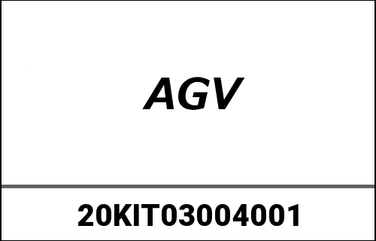 AGV

20KIT03004001